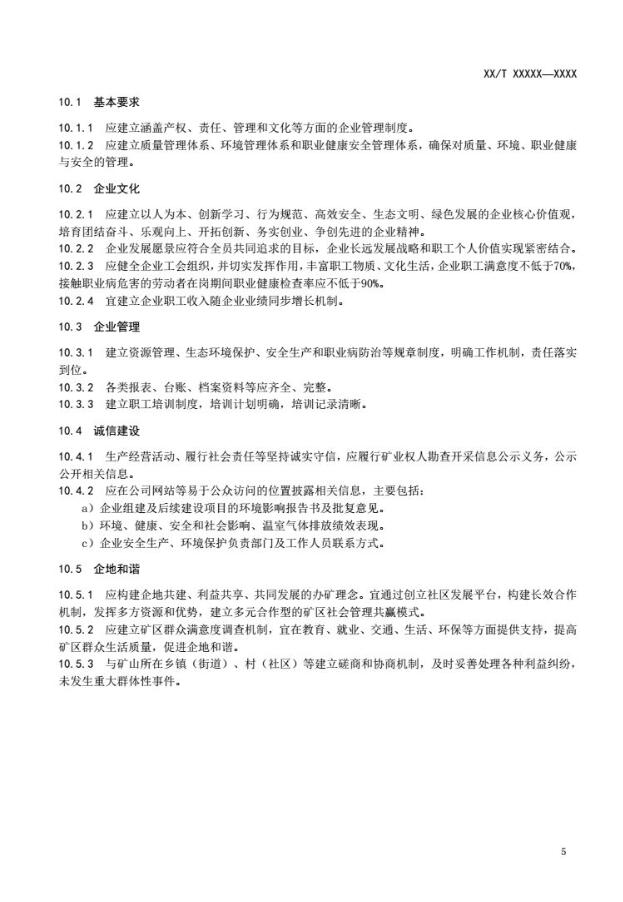 XX/T XXXXX—XXXX

10.1 基本要求

10.1.1 应建立涵盖产权、责任、管理和文化等方面的企业管理制度。
10.1.2 应建立质量管理体系、环境管理体系和职业健康安全管理体系，确保对质量、环境、职业健康与安全的管理。

10.2 企业文化

10.2.1 应建立以人为本、创新学习、行为规范、高效安全、生态文明、绿色发展的企业核心价值观，培育团结奋斗、乐观向上、开拓创新、务实创业、争创先进的企业精神。
10.2.2 企业发展愿景应符合全员共同追求的目标，企业长远发展战略和职工个人价值实现紧密结合。
10.2.3 应健全企业工会组织，并切实发挥作用，丰富职工物质、文化生活，企业职工满意度不低于70%，接触职业病危害的劳动者在岗期间职业健康检查率应不低于90%。
10.2.4 宜建立企业职工收入随企业业绩同步增长机制。

10.3 企业管理

10.3.1 建立资源管理、生态环境保护、安全生产和职业病防治等规章制度，明确工作机制，责任落实到位。
10.3.2 各类报表、台账、档案资料等应齐全、完整。
10.3.3 建立职工培训制度，培训计划明确，培训记录清晰。

10.4 诚信建设

10.4.1 生产经营活动、履行社会责任等坚持诚实守信，应履行矿业权人勘查开采信息公示义务，公示公开相关信息。
10.4.2 应在公司网站等易于公众访问的位置披露相关信息，主要包括：
a）企业组建及后续建设项目的环境影响报告书及批复意见。
b）环境、健康、安全和社会影响、温室气体排放绩效表现。
c）企业安全生产、环境保护负责部门及工作人员联系方式。

10.5 企地和谐

10.5.1 应构建企地共建、利益共享、共同发展的办矿理念。宜通过创立社区发展平台，构建长效合作机制，发挥多方资源和优势，建立多元合作型的矿区社会管理共赢模式。
10.5.2 应建立矿区群众满意度调查机制，宜在教育、就业、交通、生活、环保等方面提供支持，提高矿区群众生活质量，促进企地和谐。
10.5.3 与矿山所在乡镇（街道）、村（社区）等建立磋商和协商机制，及时妥善处理各种利益纠纷，未发生重大群体性事件。

5